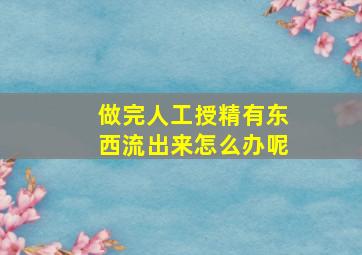 做完人工授精有东西流出来怎么办呢